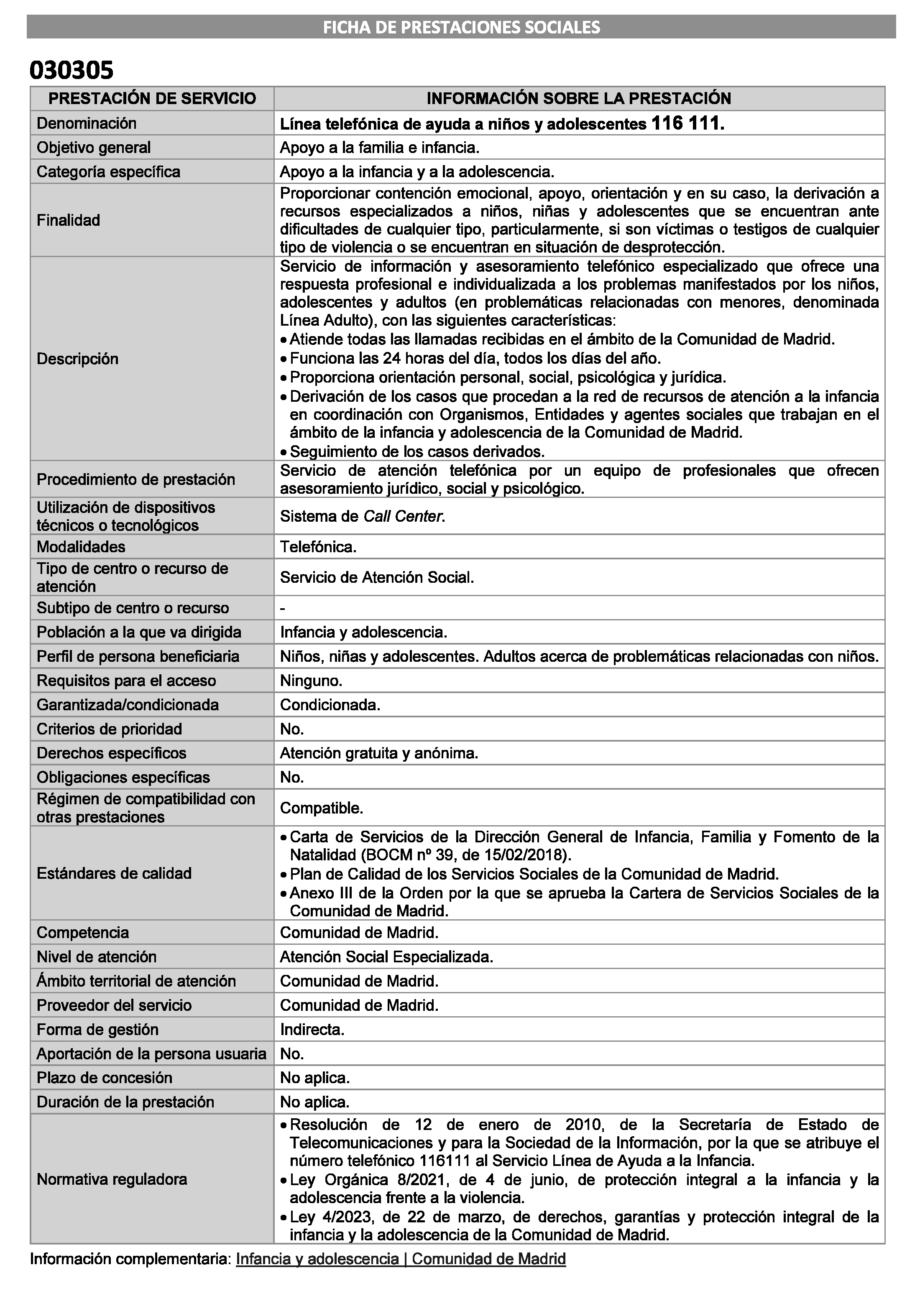 FICHA DE PRESTACIONES SOCIALES

030305

| PRESTACIÓN DE SERVICIO | INFORMACIÓN SOBRE LA PRESTACIÓN |
|---|---|
| Denominación | Línea telefónica de ayuda a niños y adolescentes 116 111. |
| Objetivo general | Apoyo a la familia e infancia. |
| Categoría específica | Apoyo a la infancia y a la adolescencia. |
| Finalidad | Proporcionar contención emocional, apoyo, orientación y en su caso, la derivación a recursos especializados a niños, niñas y adolescentes que se encuentran ante dificultades de cualquier tipo, particularmente, si son víctimas o testigos de cualquier tipo de violencia o se encuentran en situación de desprotección. |
| Descripción | Servicio de información y asesoramiento telefónico especializado que ofrece una respuesta profesional e individualizada a los problemas manifestados por los niños, adolescentes y adultos (en problemáticas relacionadas con menores, denominada Línea Adulto), con las siguientes características: • Atiende todas las llamadas recibidas en el ámbito de la Comunidad de Madrid. • Funciona las 24 horas del día, todos los días del año. • Proporciona orientación personal, social, psicológica y jurídica. • Derivación de los casos que procedan a la red de recursos de atención a la infancia en coordinación con Organismos, Entidades y agentes sociales que trabajan en el ámbito de la infancia y adolescencia de la Comunidad de Madrid. • Seguimiento de los casos derivados. |
| Procedimiento de prestación | Servicio de atención telefónica por un equipo de profesionales que ofrecen asesoramiento jurídico, social y psicológico. |
| Utilización de dispositivos técnicos o tecnológicos | Sistema de Call Center. |
| Modalidades | Telefónica. |
| Tipo de centro o recurso de atención | Servicio de Atención Social. |
| Subtipo de centro o recurso | - |
| Población a la que va dirigida | Infancia y adolescencia. |
| Perfil de persona beneficiaria | Niños, niñas y adolescentes. Adultos acerca de problemáticas relacionadas con niños. |
| Requisitos para el acceso | Ninguno. |
| Garantizada/condicionada | Condicionada. |
| Criterios de prioridad | No. |
| Derechos específicos | Atención gratuita y anónima. |
| Obligaciones específicas | No. |
| Régimen de compatibilidad con otras prestaciones | Compatible. |
| Estándares de calidad | • Carta de Servicios de la Dirección General de Infancia, Familia y Fomento de la Natalidad (BOCM nº 39, de 15/02/2018). • Plan de Calidad de los Servicios Sociales de la Comunidad de Madrid. • Anexo III de la Orden por la que se aprueba la Cartera de Servicios Sociales de la Comunidad de Madrid. |
| Competencia | Comunidad de Madrid. |
| Nivel de atención | Atención Social Especializada. |
| Ámbito territorial de atención | Comunidad de Madrid. |
| Proveedor del servicio | Comunidad de Madrid. |
| Forma de gestión | Indirecta. |
| Aportación de la persona usuaria | No. |
| Plazo de concesión | No aplica. |
| Duración de la prestación | No aplica. |
| Normativa reguladora | • Resolución de 12 de enero de 2010, de la Secretaría de Estado de Telecomunicaciones y para la Sociedad de la Información, por la que se atribuye el número telefónico 116111 al Servicio Línea de Ayuda a la Infancia. • Ley Orgánica 8/2021, de 4 de junio, de protección integral a la infancia y la adolescencia frente a la violencia. • Ley 4/2023, de 22 de marzo, de derechos, garantías y protección integral de la infancia y la adolescencia de la Comunidad de Madrid. |

Información complementaria: Infancia y adolescencia | Comunidad de Madrid